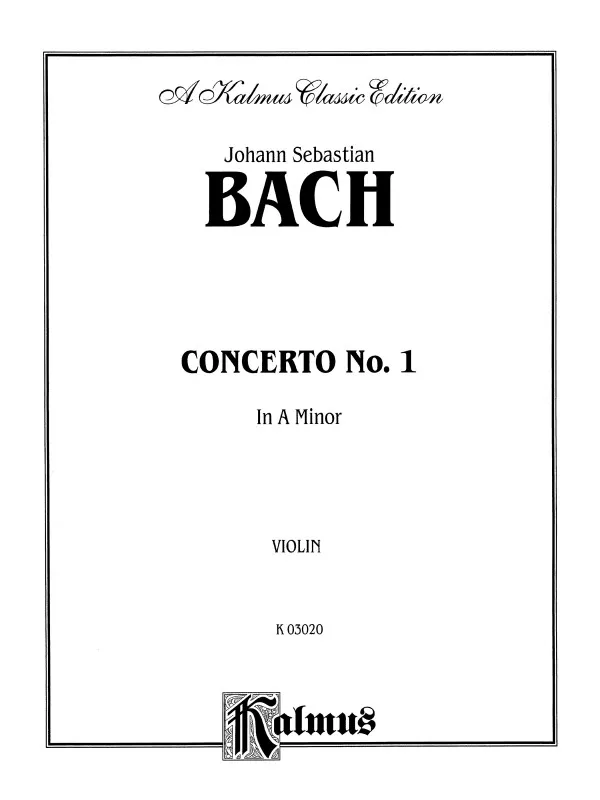 A Kalmus Classic Edition

Johann Sebastian

BACH

CONCERTO No. 1

In A Minor

VIOLIN

K 03020

Kalmus